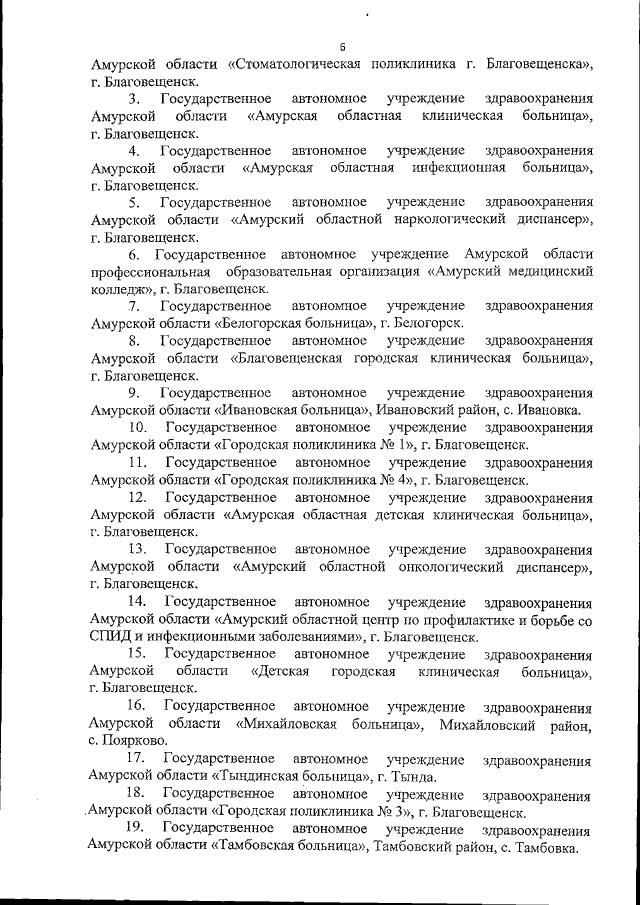 6

Амурской области «Стоматологическая поликлиника г. Благовещенска», г. Благовещенск.

3. Государственное автономное учреждение здравоохранения Амурской области «Амурская областная клиническая больница», г. Благовещенск.

4. Государственное автономное учреждение здравоохранения Амурской области «Амурская областная инфекционная больница», г. Благовещенск.

5. Государственное автономное учреждение здравоохранения Амурской области «Амурский областной наркологический диспансер», г. Благовещенск.

6. Государственное автономное учреждение Амурской области профессиональная образовательная организация «Амурский медицинский колледж», г. Благовещенск.

7. Государственное автономное учреждение здравоохранения Амурской области «Белогорская больница», г. Белогорск.

8. Государственное автономное учреждение здравоохранения Амурской области «Благовещенская городская клиническая больница», г. Благовещенск.

9. Государственное автономное учреждение здравоохранения Амурской области «Ивановская больница», Ивановский район, с. Ивановка.

10. Государственное автономное учреждение здравоохранения Амурской области «Городская поликлиника № 1», г. Благовещенск.

11. Государственное автономное учреждение здравоохранения Амурской области «Городская поликлиника № 4», г. Благовещенск.

12. Государственное автономное учреждение здравоохранения Амурской области «Амурская областная детская клиническая больница», г. Благовещенск.

13. Государственное автономное учреждение здравоохранения Амурской области «Амурский областной онкологический диспансер», г. Благовещенск.

14. Государственное автономное учреждение здравоохранения Амурской области «Амурский областной центр по профилактике и борьбе со СПИД и инфекционными заболеваниями», г. Благовещенск.

15. Государственное автономное учреждение здравоохранения Амурской области «Детская городская клиническая больница», г. Благовещенск.

16. Государственное автономное учреждение здравоохранения Амурской области «Михайловская больница», Михайловский район, с. Поярково.

17. Государственное автономное учреждение здравоохранения Амурской области «Тындинская больница», г. Тында.

18. Государственное автономное учреждение здравоохранения Амурской области «Городская поликлиника № 3», г. Благовещенск.

19. Государственное автономное учреждение здравоохранения Амурской области «Тамбовская больница», Тамбовский район, с. Тамбовка.